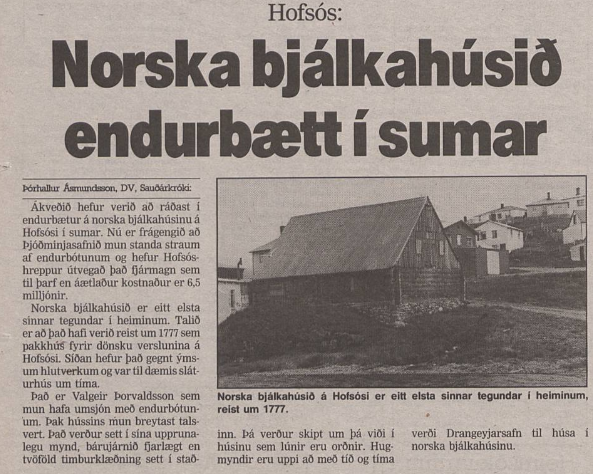 Hofsós:

Norska bjálkahúsið endurbætt í sumar

Þórhallur Ásmundsson, DV, Sauðárkróki:

Ákveðið hefur verið að ráðast í endurbætur á norska bjálkahúsinu á Hofsósi í sumar. Nú er frágengið að Þjóðminjasafnið mun standa straum af endurbótunum og hefur Hofsóshreppur útvegað það fjármagn sem til þarf en áætlaður kostnaður er 6,5 milljónir.

Norska bjálkahúsið er eitt elsta sinnar tegundar í heiminum. Talið er að það hafi verið reist um 1777 sem pakkhús fyrir dönsku verslunina á Hofsósi. Síðan hefur það gegnt ýmsum hlutverkum og var til dæmis sláturhús um tíma.

Það er Valgeir Þorvaldsson sem mun hafa umsjón með endurbótunum. Þak hússins mun breytast talsvert. Það verður sett í sína upprunalegu mynd, bárujárnið fjarlægt en tvöföld timburklæðning sett í staðinn. Þá verður skipt um þá viði í húsinu sem lúnir eru orðnir. Hugmyndir eru uppi að með tíð og tíma verði Drangeyjarsafn til húsa í norska bjálkahúsinu.

Norska bjálkahúsið á Hofsósi er eitt elsta sinnar tegundar í heiminum, reist um 1777.